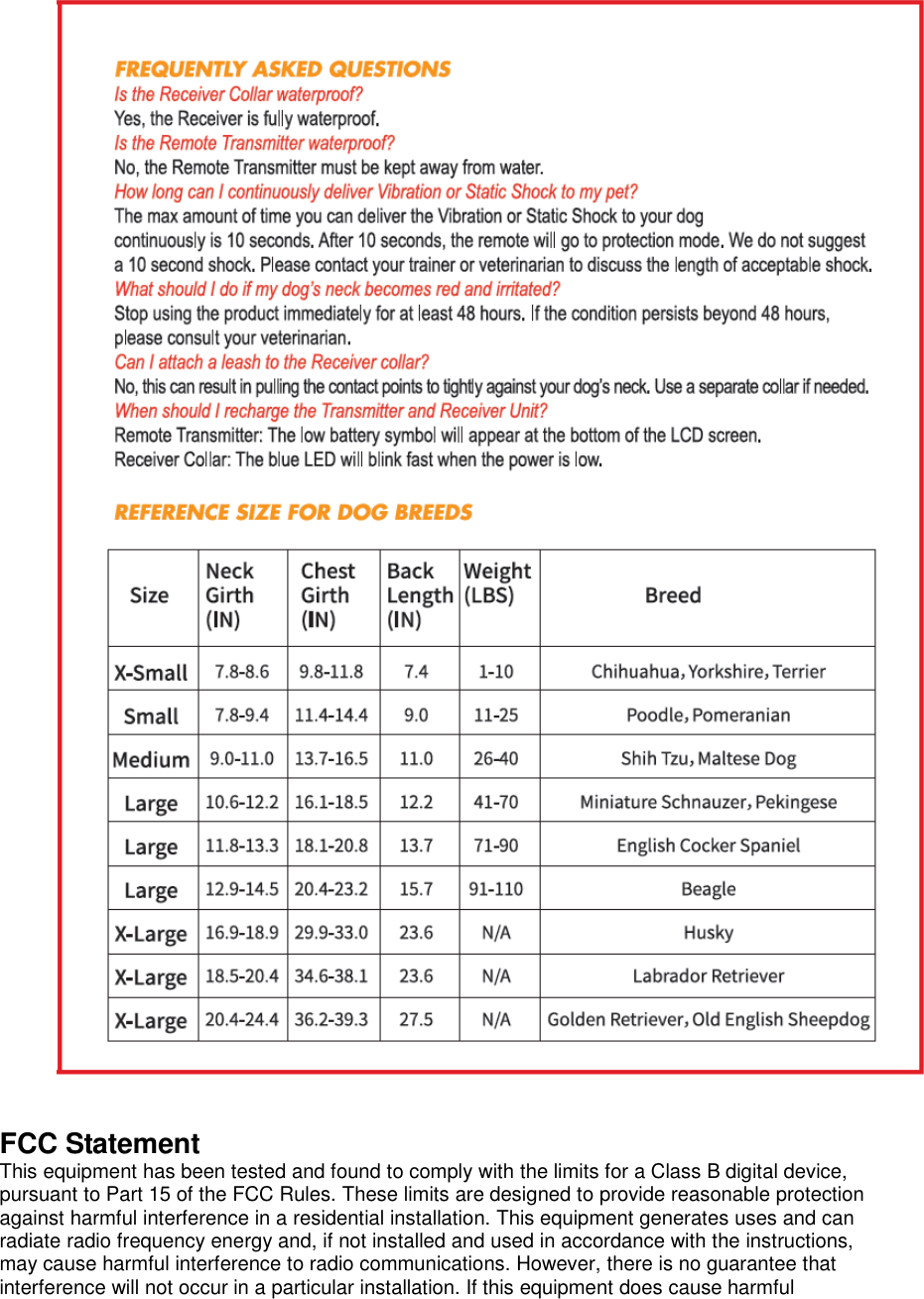 FREQUENTLY ASKED QUESTIONS
Is the Receiver Collar waterproof?
Yes, the Receiver is fully waterproof.
Is the Remote Transmitter waterproof?
No, the Remote Transmitter must be kept away from water.
How long can I continuously deliver Vibration or Static Shock to my pet?
The max amount of time you can deliver the Vibration or Static Shock to your dog continuously is 10 seconds. After 10 seconds, the remote will go to protection mode. We do not suggest a 10 second shock. Please contact your trainer or veterinarian to discuss the length of acceptable shock.
What should I do if my dog's neck becomes red and irritated?
Stop using the product immediately for at least 48 hours. If the condition persists beyond 48 hours, please consult your veterinarian.
Can I attach a leash to the Receiver collar?
No, this can result in pulling the contact points to tightly against your dog's neck. Use a separate collar if needed.
When should I recharge the Transmitter and Receiver Unit?
Remote Transmitter: The low battery symbol will appear at the bottom of the LCD screen.
Receiver Collar: The blue LED will blink fast when the power is low.

REFERENCE SIZE FOR DOG BREEDS

| Size | Neck Girth (IN) | Chest Girth (IN) | Back Length (IN) | Weight (LBS) | Breed |
|---|---|---|---|---|---|
| X-Small | 7.8-8.6 | 9.8-11.8 | 7.4 | 1-10 | Chihuahua, Yorkshire, Terrier |
| Small | 7.8-9.4 | 11.4-14.4 | 9.0 | 11-25 | Poodle, Pomeranian |
| Medium | 9.0-11.0 | 13.7-16.5 | 11.0 | 26-40 | Shih Tzu, Maltese Dog |
| Large | 10.6-12.2 | 16.1-18.5 | 12.2 | 41-70 | Miniature Schnauzer, Pekingese |
| Large | 11.8-13.3 | 18.1-20.8 | 13.7 | 71-90 | English Cocker Spaniel |
| Large | 12.9-14.5 | 20.4-23.2 | 15.7 | 91-110 | Beagle |
| X-Large | 16.9-18.9 | 29.9-33.0 | 23.6 | N/A | Husky |
| X-Large | 18.5-20.4 | 34.6-38.1 | 23.6 | N/A | Labrador Retriever |
| X-Large | 20.4-24.4 | 36.2-39.3 | 27.5 | N/A | Golden Retriever, Old English Sheepdog |

FCC Statement
This equipment has been tested and found to comply with the limits for a Class B digital device, pursuant to Part 15 of the FCC Rules. These limits are designed to provide reasonable protection against harmful interference in a residential installation. This equipment generates uses and can radiate radio frequency energy and, if not installed and used in accordance with the instructions, may cause harmful interference to radio communications. However, there is no guarantee that interference will not occur in a particular installation. If this equipment does cause harmful